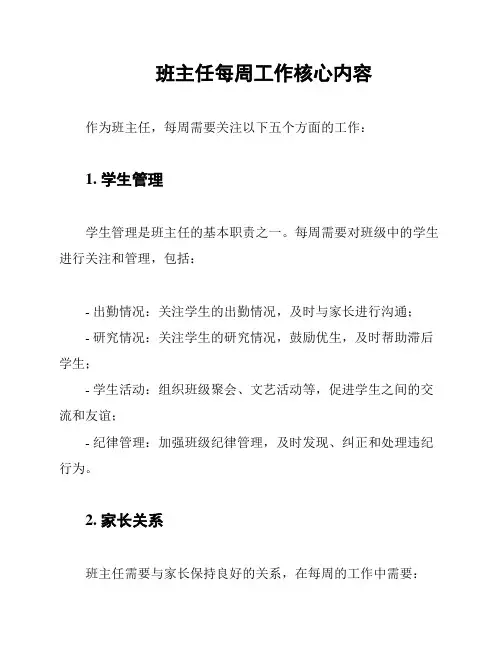 班主任每周工作核心内容

作为班主任，每周需要关注以下五个方面的工作：

1. 学生管理

学生管理是班主任的基本职责之一。每周需要对班级中的学生进行关注和管理，包括：

- 出勤情况：关注学生的出勤情况，及时与家长进行沟通；
- 研究情况：关注学生的研究情况，鼓励优生，及时帮助滞后学生；
- 学生活动：组织班级聚会、文艺活动等，促进学生之间的交流和友谊；
- 纪律管理：加强班级纪律管理，及时发现、纠正和处理违纪行为。

2. 家长关系

班主任需要与家长保持良好的关系，在每周的工作中需要：